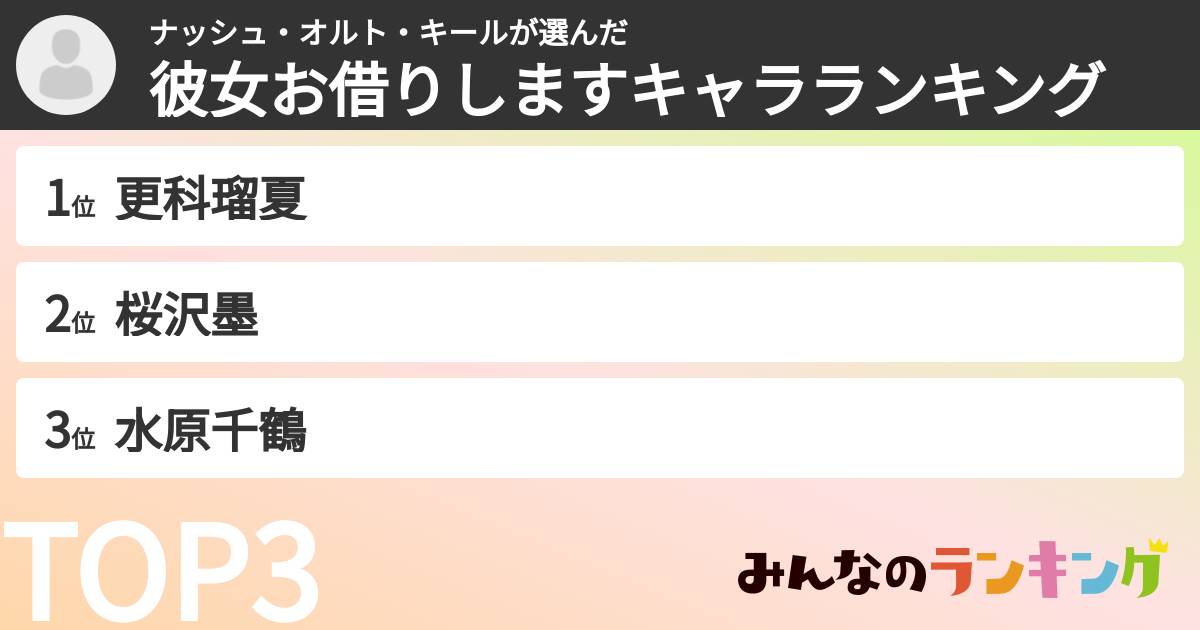 ナッシュ・オルト・キールが選んだ
彼女お借りしますキャラランキング

1位 更科瑠夏

2位 桜沢墨

3位 水原千鶴

TOP3

みんなのランキング